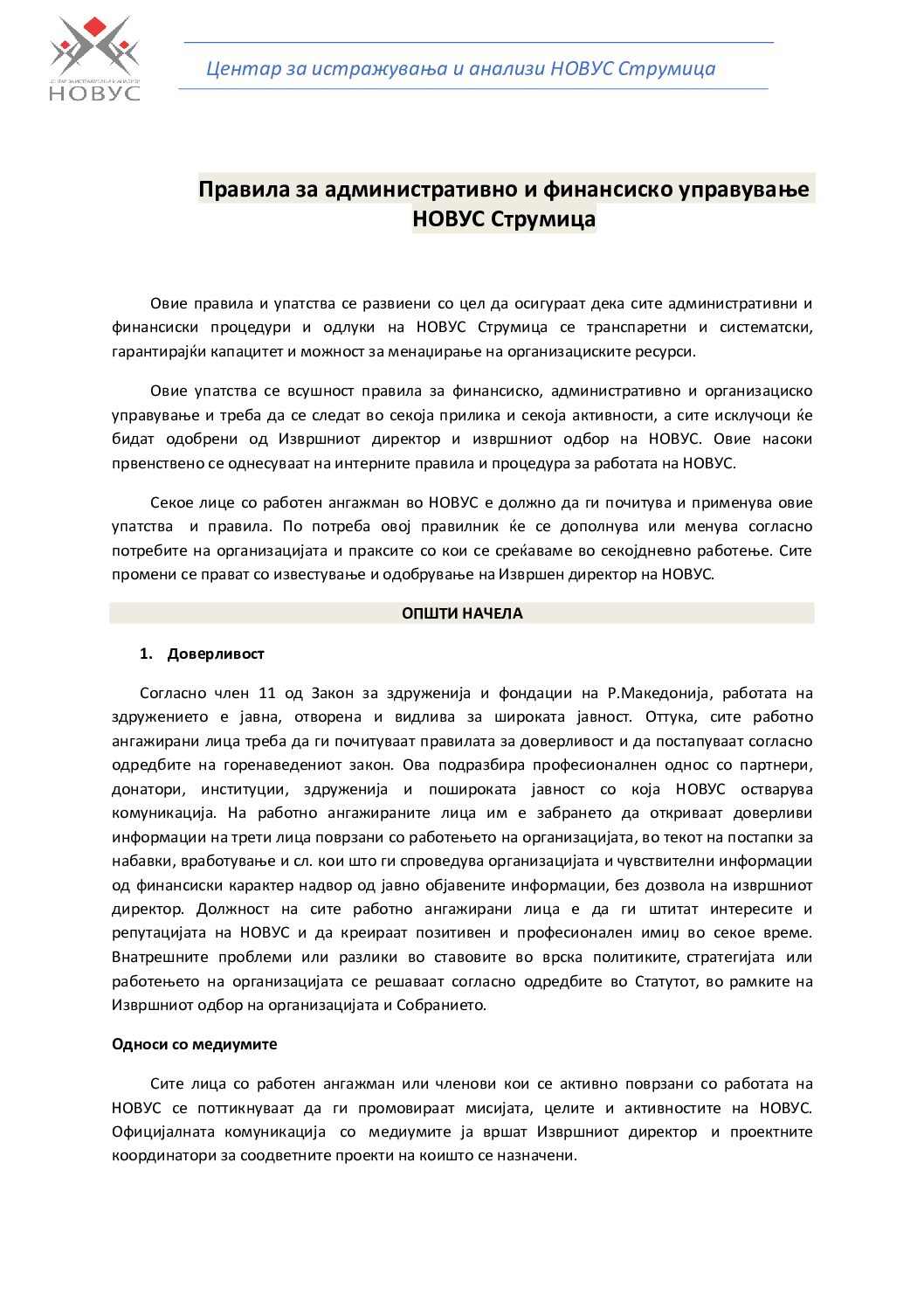 ЦЕНТАР ЗА ИСТРАЖУВАЊА И АНАЛИЗИ
НОВУС

Центар за истражувања и анализи НОВУС Струмица

Правила за административно и финансиско управување НОВУС Струмица

Овие правила и упатства се развиени со цел да осигураат дека сите административни и финансиски процедури и одлуки на НОВУС Струмица се транспаретни и систематски, гарантирајќи капацитет и можност за менаџирање на организациските ресурси.

Овие упатства се всушност правила за финансиско, административно и организациско управување и треба да се следат во секоја прилика и секоја активности, а сите исклучоци ќе бидат одобрени од Извршниот директор и извршниот одбор на НОВУС. Овие насоки првенствено се однесуваат на интерните правила и процедура за работата на НОВУС.

Секое лице со работен ангажман во НОВУС е должно да ги почитува и применува овие упатства и правила. По потреба овој правилник ќе се дополнува или менува согласно потребите на организацијата и праксите со кои се среќаваме во секојдневно работење. Сите промени се прават со известување и одобрување на Извршен директор на НОВУС.

ОПШТИ НАЧЕЛА

1. Доверливост

Согласно член 11 од Закон за здруженија и фондации на Р.Македонија, работата на здружението е јавна, отворена и видлива за широката јавност. Оттука, сите работно ангажирани лица треба да ги почитуваат правилата за доверливост и да постапуваат согласно одредбите на горенаведениот закон. Ова подразбира професионалнен однос со партнери, донатори, институции, здруженија и пошироката јавност со која НОВУС остварува комуникација. На работно ангажираните лица им е забрането да откриваат доверливи информации на трети лица поврзани со работењето на организацијата, во текот на постапки за набавки, вработување и сл. кои што ги спроведува организацијата и чувствителни информации од финансиски карактер надвор од јавно објавените информации, без дозвола на извршниот директор. Должност на сите работно ангажирани лица е да ги штитат интересите и репутацијата на НОВУС и да креираат позитивен и професионален имиџ во секое време. Внатрешните проблеми или разлики во ставовите во врска политиките, стратегијата или работењето на организацијата се решаваат согласно одредбите во Статутот, во рамките на Извршниот одбор на организацијата и Собранието.

Односи со медиумите

Сите лица со работен ангажман или членови кои се активно поврзани со работата на НОВУС се поттикнуваат да ги промовираат мисијата, целите и активностите на НОВУС. Официјалната комуникација со медиумите ја вршат Извршниот директор и проектните координатори за соодветните проекти на коишто се назначени.